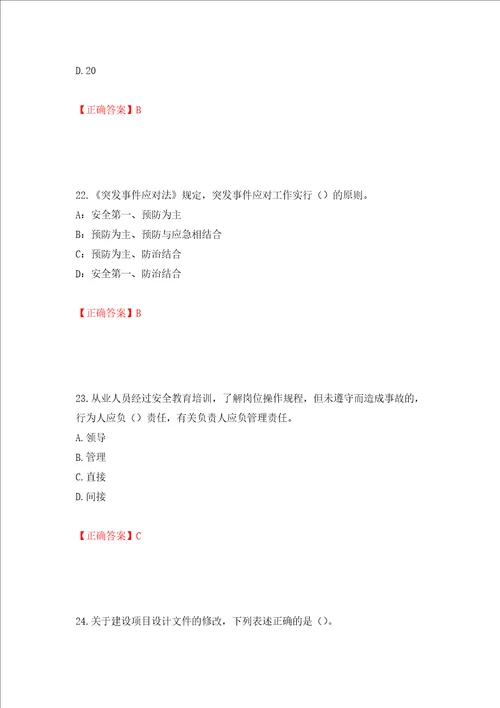 D.20

【正确答案】B

22.《突发事件应对法》规定，突发事件应对工作实行（）的原则。
A：安全第一、预防为主
B：预防为主、预防与应急相结合
C：预防为主、防治结合
D：安全第一、防治结合

【正确答案】B

23.从业人员经过安全教育培训，了解岗位操作规程，但未遵守而造成事故的，行为人应负（）责任，有关负责人应负管理责任。
A.领导
B.管理
C.直接
D.间接

【正确答案】C

24.关于建设项目设计文件的修改，下列表述正确的是（）。